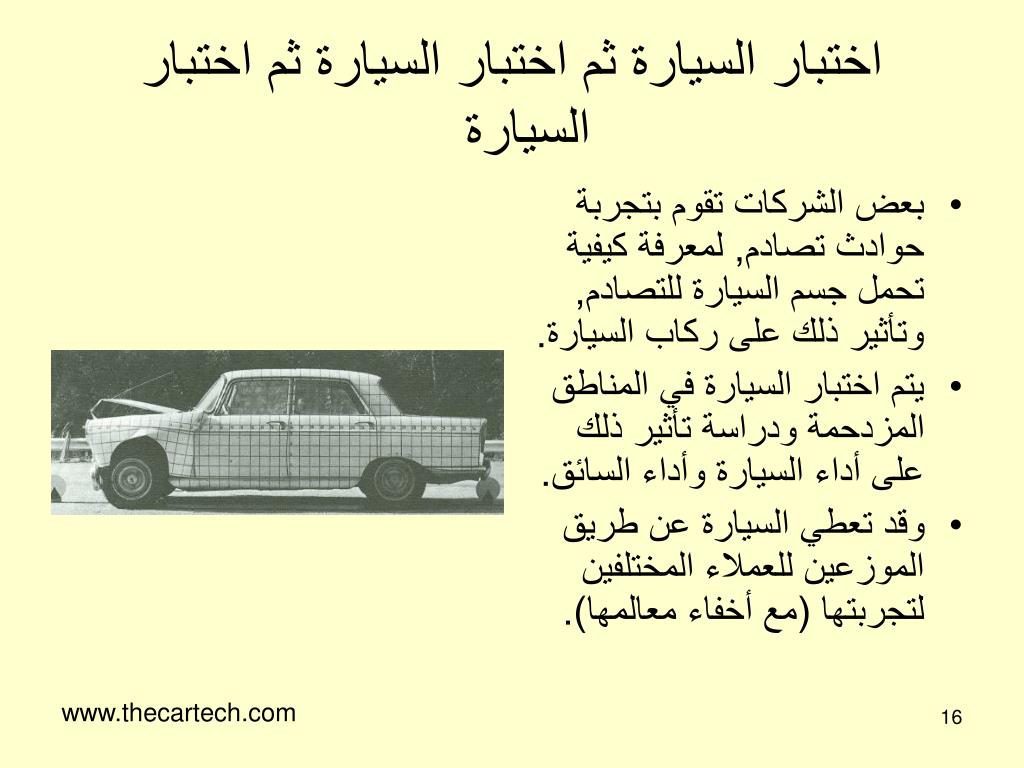 اختبار السيارة ثم اختبار السيارة ثم اختبار السيارة

• بعض الشركات تقوم بتجربة حوادث تصادم, لمعرفة كيفية تحمل جسم السيارة للتصادم, وتأثير ذلك على ركاب السيارة.

• يتم اختبار السيارة في المناطق المزدحمة ودراسة تأثير ذلك على أداء السيارة وأداء السائق.

• وقد تعطي السيارة عن طريق الموزعين للعملاء المختلفين لتجربتها (مع أخفاء معالمها).

www.thecartech.com

16